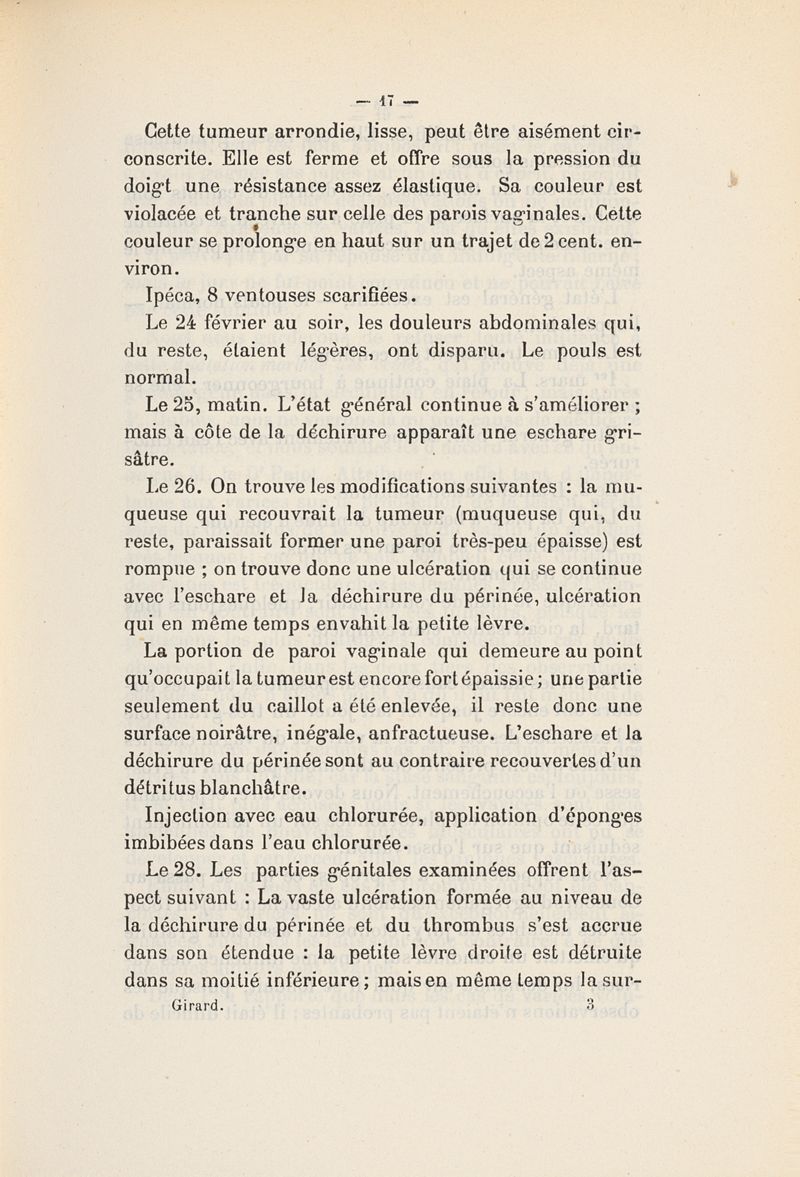 — 17 —

Cette tumeur arrondie, lisse, peut être aisément circonscrite. Elle est ferme et offre sous la pression du doigt une résistance assez élastique. Sa couleur est violacée et tranche sur celle des parois vaginales. Cette couleur se prolonge en haut sur un trajet de 2 cent. environ.

Ipéca, 8 ventouses scarifiées.

Le 24 février au soir, les douleurs abdominales qui, du reste, étaient légères, ont disparu. Le pouls est normal.

Le 25, matin. L'état général continue à s'améliorer ; mais à côte de la déchirure apparaît une eschare grisâtre.

Le 26. On trouve les modifications suivantes : la muqueuse qui recouvrait la tumeur (muqueuse qui, du reste, paraissait former une paroi très-peu épaisse) est rompue ; on trouve donc une ulcération qui se continue avec l'eschare et la déchirure du périnée, ulcération qui en même temps envahit la petite lèvre.

La portion de paroi vaginale qui demeure au point qu'occupait la tumeur est encore fort épaissie ; une partie seulement du caillot a été enlevée, il reste donc une surface noirâtre, inégale, anfractueuse. L'eschare et la déchirure du périnée sont au contraire recouvertes d'un détritus blanchâtre.

Injection avec eau chlorurée, application d'éponges imbibées dans l'eau chlorurée.

Le 28. Les parties génitales examinées offrent l'aspect suivant : La vaste ulcération formée au niveau de la déchirure du périnée et du thrombus s'est accrue dans son étendue : la petite lèvre droite est détruite dans sa moitié inférieure ; mais en même temps la sur-

Girard. 3